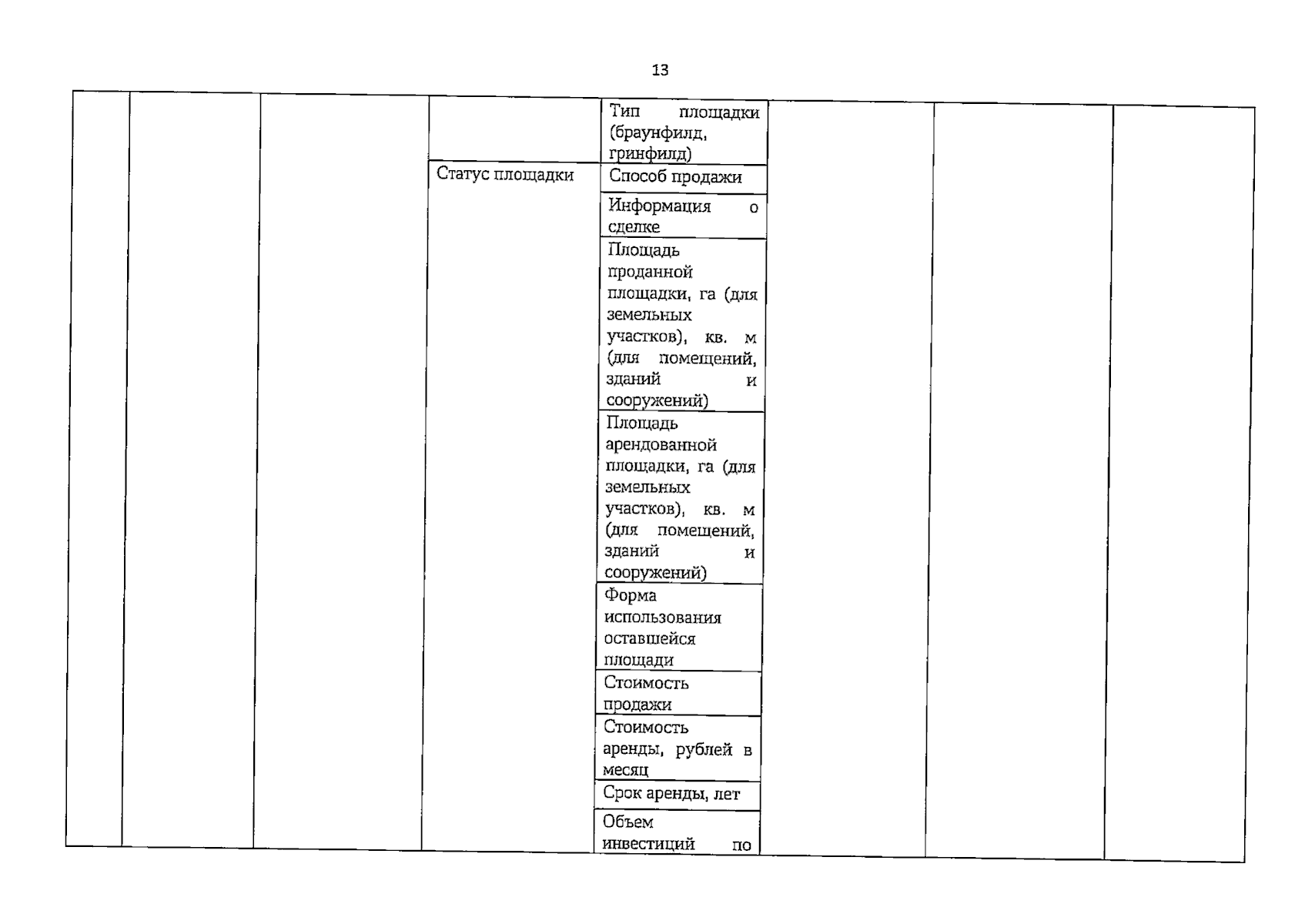 13

| | | | | | | | |
|---|---|---|---|---|---|---|---|
| | | | | Тип площадки (браунфилд, гринфилд) | | | |
| | | | Статус площадки | Способ продажи | | | |
| | | | | Информация о сделке | | | |
| | | | | Площадь проданной площадки, га (для земельных участков), кв. м (для помещений, зданий и сооружений) | | | |
| | | | | Площадь арендованной площадки, га (для земельных участков), кв. м (для помещений, зданий и сооружений) | | | |
| | | | | Форма использования оставшейся площади | | | |
| | | | | Стоимость продажи | | | |
| | | | | Стоимость аренды, рублей в месяц | | | |
| | | | | Срок аренды, лет | | | |
| | | | | Объем инвестиций по | | | |